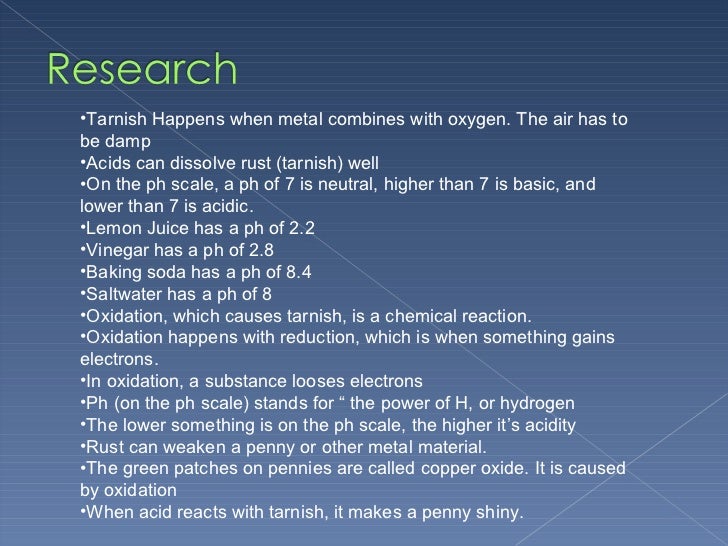 Research

•Tarnish Happens when metal combines with oxygen. The air has to be damp
•Acids can dissolve rust (tarnish) well
•On the ph scale, a ph of 7 is neutral, higher than 7 is basic, and lower than 7 is acidic.
•Lemon Juice has a ph of 2.2
•Vinegar has a ph of 2.8
•Baking soda has a ph of 8.4
•Saltwater has a ph of 8
•Oxidation, which causes tarnish, is a chemical reaction.
•Oxidation happens with reduction, which is when something gains electrons.
•In oxidation, a substance looses electrons
•Ph (on the ph scale) stands for “ the power of H, or hydrogen
•The lower something is on the ph scale, the higher it’s acidity
•Rust can weaken a penny or other metal material.
•The green patches on pennies are called copper oxide. It is caused by oxidation
•When acid reacts with tarnish, it makes a penny shiny.